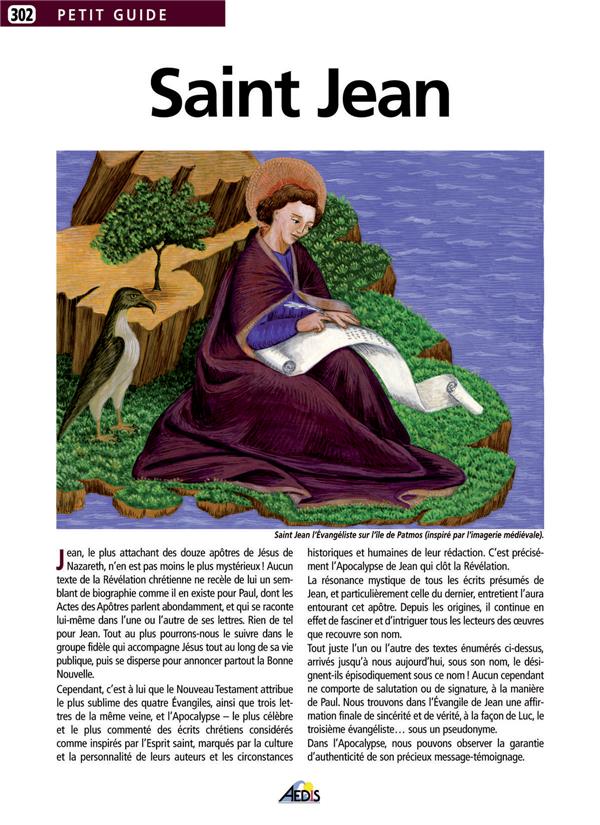 302 PETIT GUIDE

Saint Jean

Saint Jean l'Évangéliste sur l'île de Patmos (inspiré par l'imagerie médiévale).

Jean, le plus attachant des douze apôtres de Jésus de Nazareth, n'en est pas moins le plus mystérieux ! Aucun texte de la Révélation chrétienne ne recèle de lui un semblant de biographie comme il en existe pour Paul, dont les Actes des Apôtres parlent abondamment, et qui se raconte lui-même dans l'une ou l'autre de ses lettres. Rien de tel pour Jean. Tout au plus pourrons-nous le suivre dans le groupe fidèle qui accompagne Jésus tout au long de sa vie publique, puis se disperse pour annoncer partout la Bonne Nouvelle.

Cependant, c'est à lui que le Nouveau Testament attribue le plus sublime des quatre Évangiles, ainsi que trois lettres de la même veine, et l'Apocalypse – le plus célèbre et le plus commenté des écrits chrétiens considérés comme inspirés par l'Esprit saint, marqués par la culture et la personnalité de leurs auteurs et les circonstances historiques et humaines de leur rédaction. C'est précisément l'Apocalypse de Jean qui clôt la Révélation.

La résonance mystique de tous les écrits présumés de Jean, et particulièrement celle du dernier, entretient l'aura entourant cet apôtre. Depuis les origines, il continue en effet de fasciner et d'intriguer tous les lecteurs des œuvres que recouvre son nom.

Tout juste l'un ou l'autre des textes énumérés ci-dessus, arrivés jusqu'à nous aujourd'hui, sous son nom, le désignent-ils épisodiquement sous ce nom ! Aucun cependant ne comporte de salutation ou de signature, à la manière de Paul. Nous trouvons dans l'Évangile de Jean une affirmation finale de sincérité et de vérité, à la façon de Luc, le troisième évangéliste… sous un pseudonyme.

Dans l'Apocalypse, nous pouvons observer la garantie d'authenticité de son précieux message-témoignage.

AEDIS